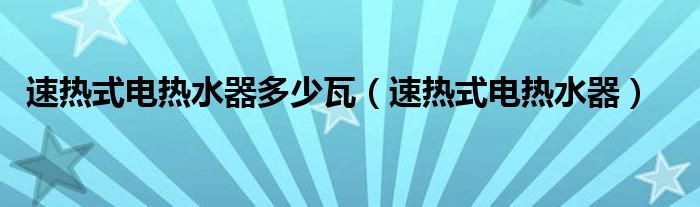 速热式电热水器多少瓦（速热式电热水器）